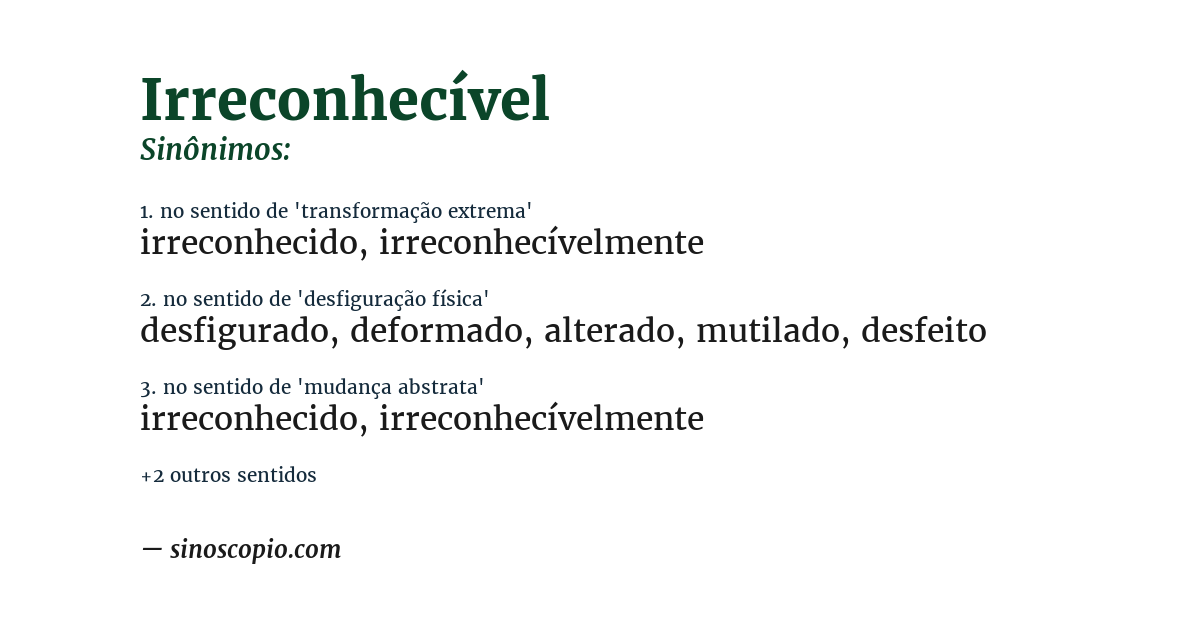 Irreconhecível
Sinônimos:

1. no sentido de 'transformação extrema'
irreconhecido, irreconhecívelmente

2. no sentido de 'desfiguração física'
desfigurado, deformado, alterado, mutilado, desfeito

3. no sentido de 'mudança abstrata'
irreconhecido, irreconhecívelmente

+2 outros sentidos

— sinoscopio.com